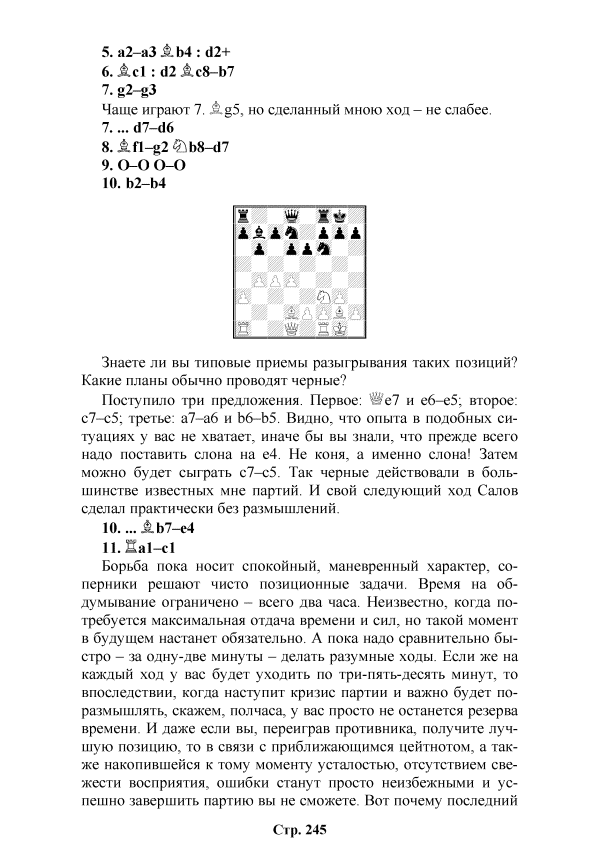 5. a2–a3 ♗b4 : d2+
6. ♗c1 : d2 ♗c8–b7
7. g2–g3
Чаще играют 7. ♗g5, но сделанный мною ход – не слабее.
7. ... d7–d6
8. ♗f1–g2 ♘b8–d7
9. O–O O–O
10. b2–b4

Знаете ли вы типовые приемы разыгрывания таких позиций? Какие планы обычно проводят черные?

Поступило три предложения. Первое: ♕e7 и e6–e5; второе: c7–c5; третье: a7–a6 и b6–b5. Видно, что опыта в подобных ситуациях у вас не хватает, иначе бы вы знали, что прежде всего надо поставить слона на e4. Не коня, а именно слона! Затем можно будет сыграть c7–c5. Так черные действовали в большинстве известных мне партий. И свой следующий ход Салов сделал практически без размышлений.
10. ... ♗b7–e4
11. ♖a1–c1
Борьба пока носит спокойный, маневренный характер, соперники решают чисто позиционные задачи. Время на обдумывание ограничено – всего два часа. Неизвестно, когда потребуется максимальная отдача времени и сил, но такой момент в будущем настанет обязательно. А пока надо сравнительно быстро – за одну-две минуты – делать разумные ходы. Если же на каждый ход у вас будет уходить по три-пять-десять минут, то впоследствии, когда наступит кризис партии и важно будет поразмышлять, скажем, полчаса, у вас просто не останется резерва времени. И даже если вы, переиграв противника, получите лучшую позицию, то в связи с приближающимся цейтнотом, а также накопившейся к тому моменту усталостью, отсутствием свежести восприятия, ошибки станут просто неизбежными и успешно завершить партию вы не сможете. Вот почему последний

Стр. 245